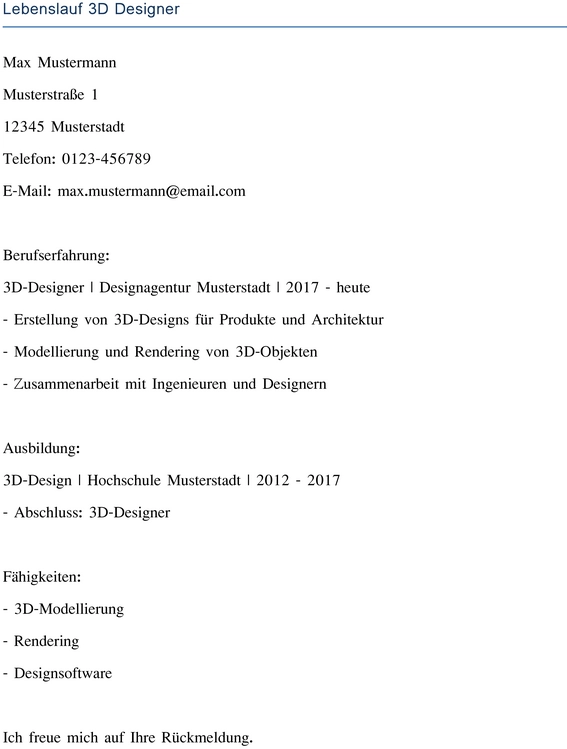 Lebenslauf 3D Designer

Max Mustermann

Musterstraße 1

12345 Musterstadt

Telefon: 0123-456789

E-Mail: max.mustermann@email.com

Berufserfahrung:

3D-Designer | Designagentur Musterstadt | 2017 - heute

- Erstellung von 3D-Designs für Produkte und Architektur

- Modellierung und Rendering von 3D-Objekten

- Zusammenarbeit mit Ingenieuren und Designern

Ausbildung:

3D-Design | Hochschule Musterstadt | 2012 - 2017

- Abschluss: 3D-Designer

Fähigkeiten:

- 3D-Modellierung

- Rendering

- Designsoftware

Ich freue mich auf Ihre Rückmeldung.